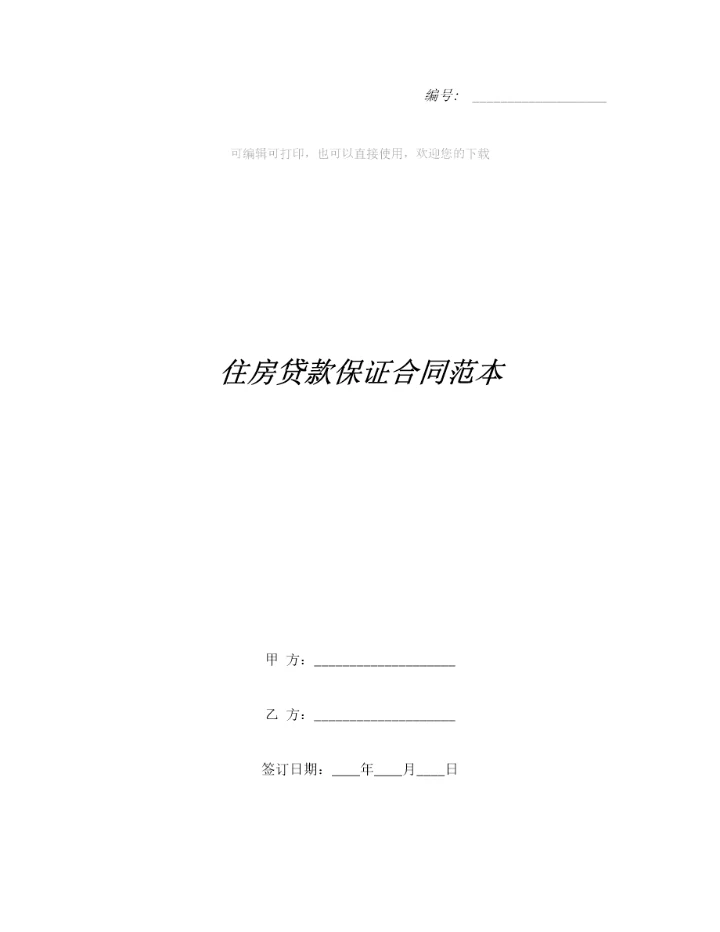 编号：____

可编辑可打印，也可以直接使用，欢迎您的下载

住房贷款保证合同范本

甲 方：____

乙 方：____

签订日期：____年____月____日